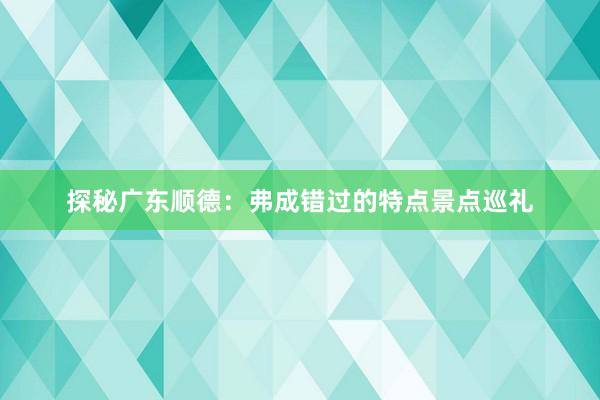 探秘广东顺德：弗成错过的特点景点巡礼